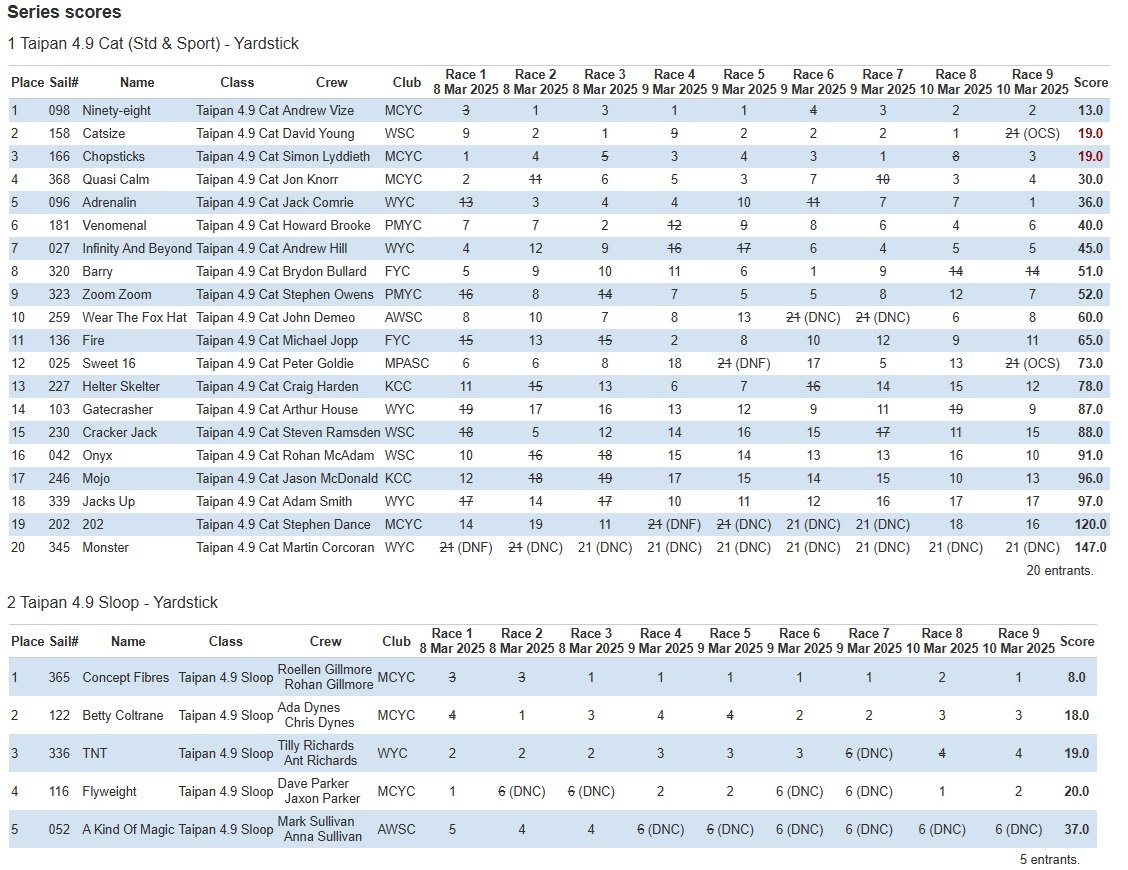 Series scores

1 Taipan 4.9 Cat (Std & Sport) - Yardstick

| Place | Sail# | Name | Class | Crew | Club | Race 1 8 Mar 2025 | Race 2 8 Mar 2025 | Race 3 8 Mar 2025 | Race 4 9 Mar 2025 | Race 5 9 Mar 2025 | Race 6 9 Mar 2025 | Race 7 9 Mar 2025 | Race 8 10 Mar 2025 | Race 9 10 Mar 2025 | Score |
|---|---|---|---|---|---|---|---|---|---|---|---|---|---|---|---|
| 1 | 098 | Ninety-eight | Taipan 4.9 Cat | Andrew Vize | MCYC | 3 | 1 | 3 | 1 | 1 | 4 | 3 | 2 | 2 | 13.0 |
| 2 | 158 | Catsize | Taipan 4.9 Cat | David Young | WSC | 9 | 2 | 1 | 9 | 2 | 2 | 2 | 1 | 21 (OCS) | 19.0 |
| 3 | 166 | Chopsticks | Taipan 4.9 Cat | Simon Lyddieth | MCYC | 1 | 4 | 5 | 3 | 4 | 3 | 1 | 8 | 3 | 19.0 |
| 4 | 368 | Quasi Calm | Taipan 4.9 Cat | Jon Knorr | MCYC | 2 | 11 | 6 | 5 | 3 | 7 | 10 | 3 | 4 | 30.0 |
| 5 | 096 | Adrenalin | Taipan 4.9 Cat | Jack Comrie | WYC | 13 | 3 | 4 | 4 | 10 | 11 | 7 | 7 | 1 | 36.0 |
| 6 | 181 | Venomenal | Taipan 4.9 Cat | Howard Brooke | PMYC | 7 | 7 | 2 | 12 | 9 | 8 | 6 | 4 | 6 | 40.0 |
| 7 | 027 | Infinity And Beyond | Taipan 4.9 Cat | Andrew Hill | WYC | 4 | 12 | 9 | 16 | 17 | 6 | 4 | 5 | 5 | 45.0 |
| 8 | 320 | Barry | Taipan 4.9 Cat | Brydon Bullard | FYC | 5 | 9 | 10 | 11 | 6 | 1 | 9 | 14 | 14 | 51.0 |
| 9 | 323 | Zoom Zoom | Taipan 4.9 Cat | Stephen Owens | PMYC | 16 | 8 | 14 | 7 | 5 | 5 | 8 | 12 | 7 | 52.0 |
| 10 | 259 | Wear The Fox Hat | Taipan 4.9 Cat | John Demeo | AWSC | 8 | 10 | 7 | 8 | 13 | 21 (DNC) | 21 (DNC) | 6 | 8 | 60.0 |
| 11 | 136 | Fire | Taipan 4.9 Cat | Michael Jopp | FYC | 15 | 13 | 15 | 2 | 8 | 10 | 12 | 9 | 11 | 65.0 |
| 12 | 025 | Sweet 16 | Taipan 4.9 Cat | Peter Goldie | MPASC | 6 | 6 | 8 | 18 | 21 (DNF) | 17 | 5 | 13 | 21 (OCS) | 73.0 |
| 13 | 227 | Helter Skelter | Taipan 4.9 Cat | Craig Harden | KCC | 11 | 15 | 13 | 6 | 7 | 16 | 14 | 15 | 12 | 78.0 |
| 14 | 103 | Gatecrasher | Taipan 4.9 Cat | Arthur House | WYC | 19 | 17 | 16 | 13 | 12 | 9 | 11 | 19 | 9 | 87.0 |
| 15 | 230 | Cracker Jack | Taipan 4.9 Cat | Steven Ramsden | WSC | 18 | 5 | 12 | 14 | 16 | 15 | 17 | 11 | 15 | 88.0 |
| 16 | 042 | Onyx | Taipan 4.9 Cat | Rohan McAdam | WSC | 10 | 16 | 18 | 15 | 14 | 13 | 13 | 16 | 10 | 91.0 |
| 17 | 246 | Mojo | Taipan 4.9 Cat | Jason McDonald | KCC | 12 | 18 | 19 | 17 | 15 | 14 | 15 | 10 | 13 | 96.0 |
| 18 | 339 | Jacks Up | Taipan 4.9 Cat | Adam Smith | WYC | 17 | 14 | 17 | 10 | 11 | 12 | 16 | 17 | 17 | 97.0 |
| 19 | 202 | 202 | Taipan 4.9 Cat | Stephen Dance | MCYC | 14 | 19 | 11 | 21 (DNF) | 21 (DNC) | 21 (DNC) | 21 (DNC) | 18 | 16 | 120.0 |
| 20 | 345 | Monster | Taipan 4.9 Cat | Martin Corcoran | WYC | 21 (DNF) | 21 (DNC) | 21 (DNC) | 21 (DNC) | 21 (DNC) | 21 (DNC) | 21 (DNC) | 21 (DNC) | 21 (DNC) | 147.0 |

20 entrants.

2 Taipan 4.9 Sloop - Yardstick

| Place | Sail# | Name | Class | Crew | Club | Race 1 8 Mar 2025 | Race 2 8 Mar 2025 | Race 3 8 Mar 2025 | Race 4 9 Mar 2025 | Race 5 9 Mar 2025 | Race 6 9 Mar 2025 | Race 7 9 Mar 2025 | Race 8 10 Mar 2025 | Race 9 10 Mar 2025 | Score |
|---|---|---|---|---|---|---|---|---|---|---|---|---|---|---|---|
| 1 | 365 | Concept Fibres | Taipan 4.9 Sloop | Roellen Gillmore Rohan Gillmore | MCYC | 3 | 3 | 1 | 1 | 1 | 1 | 1 | 2 | 1 | 8.0 |
| 2 | 122 | Betty Coltrane | Taipan 4.9 Sloop | Ada Dynes Chris Dynes | MCYC | 4 | 1 | 3 | 4 | 4 | 2 | 2 | 3 | 3 | 18.0 |
| 3 | 336 | TNT | Taipan 4.9 Sloop | Tilly Richards Ant Richards | WYC | 2 | 2 | 2 | 3 | 3 | 3 | 6 (DNC) | 4 | 4 | 19.0 |
| 4 | 116 | Flyweight | Taipan 4.9 Sloop | Dave Parker Jaxon Parker | MCYC | 1 | 6 (DNC) | 6 (DNC) | 2 | 2 | 6 (DNC) | 6 (DNC) | 1 | 2 | 20.0 |
| 5 | 052 | A Kind Of Magic | Taipan 4.9 Sloop | Mark Sullivan Anna Sullivan | AWSC | 5 | 4 | 4 | 6 (DNC) | 6 (DNC) | 6 (DNC) | 6 (DNC) | 6 (DNC) | 6 (DNC) | 37.0 |

5 entrants.